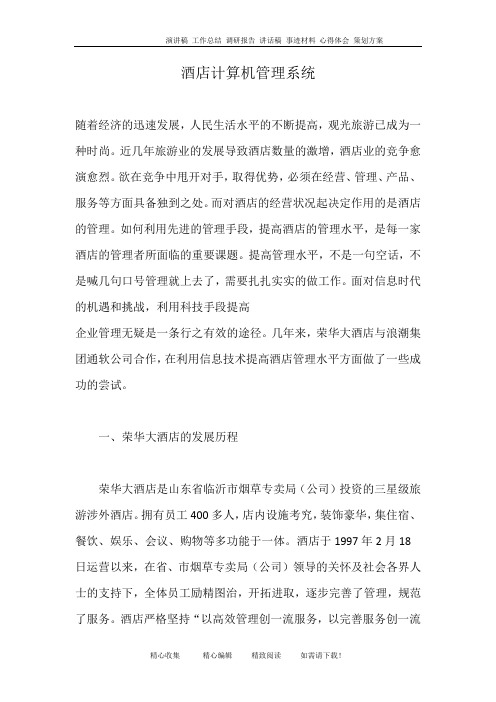 演讲稿 工作总结 调研报告 讲话稿 事迹材料 心得体会 策划方案

酒店计算机管理系统

随着经济的迅速发展，人民生活水平的不断提高，观光旅游已成为一种时尚。近几年旅游业的发展导致酒店数量的激增，酒店业的竞争愈演愈烈。欲在竞争中甩开对手，取得优势，必须在经营、管理、产品、服务等方面具备独到之处。而对酒店的经营状况起决定作用的是酒店的管理。如何利用先进的管理手段，提高酒店的管理水平，是每一家酒店的管理者所面临的重要课题。提高管理水平，不是一句空话，不是喊几句口号管理就上去了，需要扎扎实实的做工作。面对信息时代的机遇和挑战，利用科技手段提高
企业管理无疑是一条行之有效的途径。几年来，荣华大酒店与浪潮集团通软公司合作，在利用信息技术提高酒店管理水平方面做了一些成功的尝试。

一、荣华大酒店的发展历程

荣华大酒店是山东省临沂市烟草专卖局（公司）投资的三星级旅游涉外酒店。拥有员工 400 多人，店内设施考究，装饰豪华，集住宿、餐饮、娱乐、会议、购物等多功能于一体。酒店于 1997 年 2 月 18 日运营以来，在省、市烟草专卖局（公司）领导的关怀及社会各界人士的支持下，全体员工励精图治，开拓进取，逐步完善了管理，规范了服务。酒店严格坚持“以高效管理创一流服务，以完善服务创一流

精心收集 精心编辑 精致阅读 如需请下载！